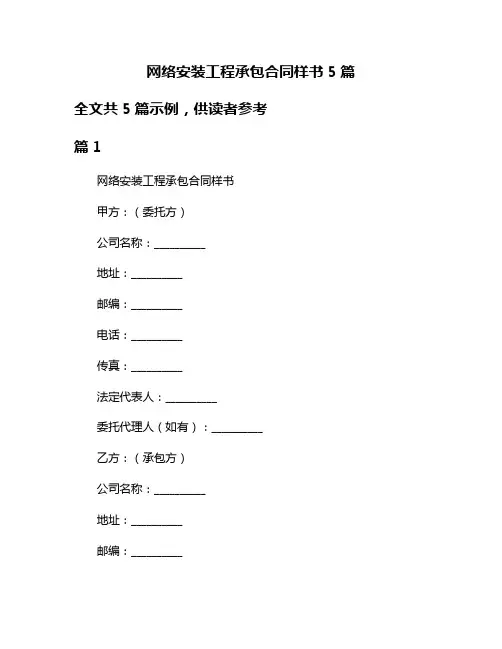 网络安装工程承包合同样书 5 篇

全文共 5 篇示例，供读者参考

篇 1

网络安装工程承包合同样书

甲方：（委托方）

公司名称：__________

地址：__________

邮编：__________

电话：__________

传真：__________

法定代表人：__________

委托代理人（如有）：__________

乙方：（承包方）

公司名称：__________

地址：__________

邮编：__________